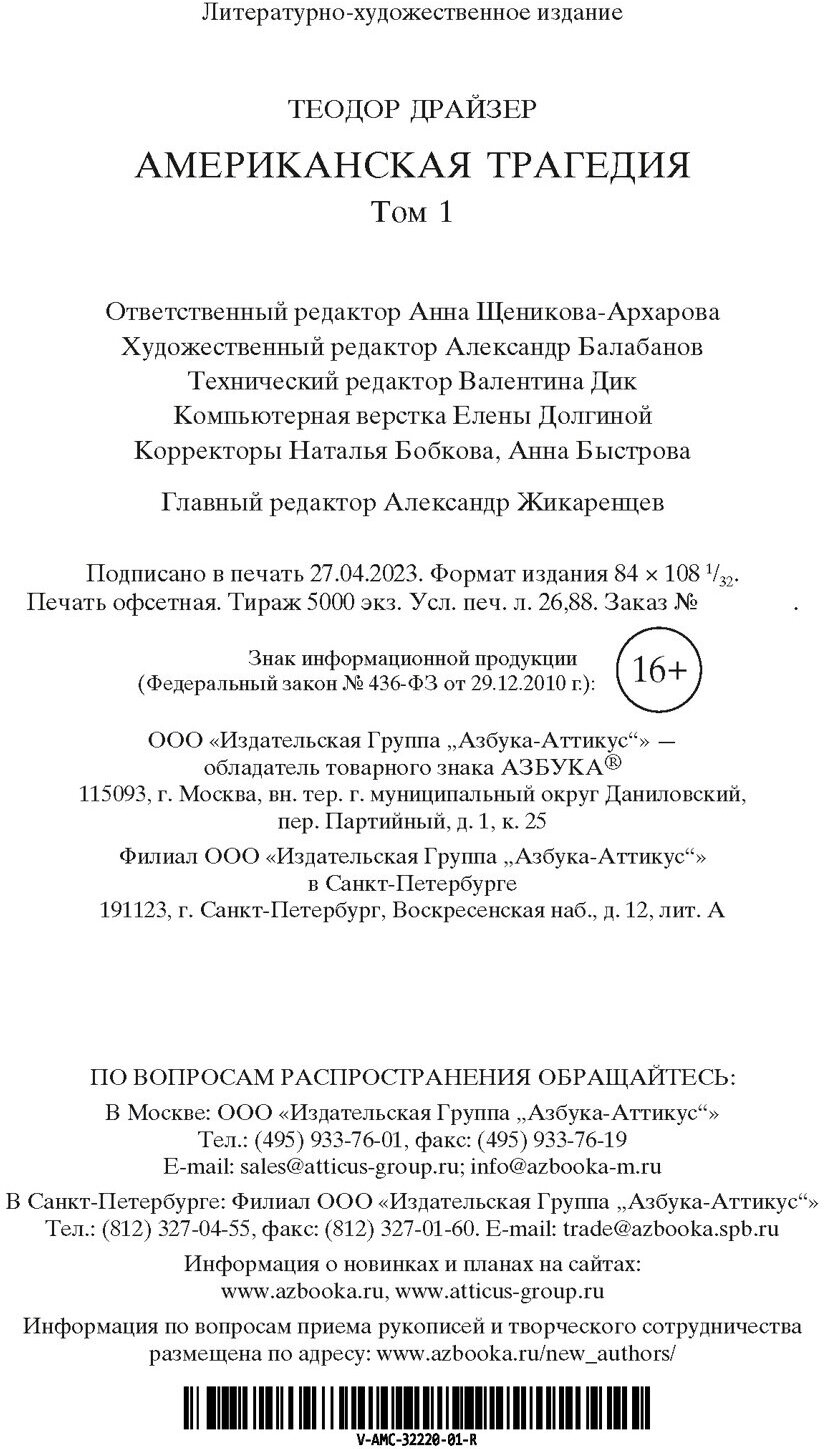 Литературно-художественное издание

ТЕОДОР ДРАЙЗЕР

АМЕРИКАНСКАЯ ТРАГЕДИЯ

Том 1

Ответственный редактор Анна Щеникова-Архарова
Художественный редактор Александр Балабанов
Технический редактор Валентина Дик
Компьютерная верстка Елены Долгиной
Корректоры Наталья Бобкова, Анна Быстрова

Главный редактор Александр Жикаренцев

Подписано в печать 27.04.2023. Формат издания 84 × 108 $^1/_{32}$.
Печать офсетная. Тираж 5000 экз. Усл. печ. л. 26,88. Заказ № .

Знак информационной продукции
(Федеральный закон № 436-ФЗ от 29.12.2010 г.):

16+

ООО «Издательская Группа „Азбука-Аттикус“» — обладатель товарного знака АЗБУКА®
115093, г. Москва, вн. тер. г. муниципальный округ Даниловский, пер. Партийный, д. 1, к. 25

Филиал ООО «Издательская Группа „Азбука-Аттикус“» в Санкт-Петербурге
191123, г. Санкт-Петербург, Воскресенская наб., д. 12, лит. А

ПО ВОПРОСАМ РАСПРОСТРАНЕНИЯ ОБРАЩАЙТЕСЬ:
В Москве: ООО «Издательская Группа „Азбука-Аттикус“»
Тел.: (495) 933-76-01, факс: (495) 933-76-19
E-mail: sales@atticus-group.ru; info@azbooka-m.ru

В Санкт-Петербурге: Филиал ООО «Издательская Группа „Азбука-Аттикус“»
Тел.: (812) 327-04-55, факс: (812) 327-01-60. E-mail: trade@azbooka.spb.ru

Информация о новинках и планах на сайтах:
www.azbooka.ru, www.atticus-group.ru

Информация по вопросам приема рукописей и творческого сотрудничества размещена по адресу: www.azbooka.ru/new_authors/

V-AMC-32220-01-R